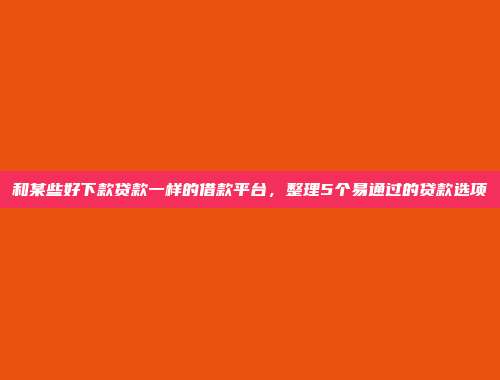 和某些好下款贷款一样的借款平台，整理5个易通过的贷款选项